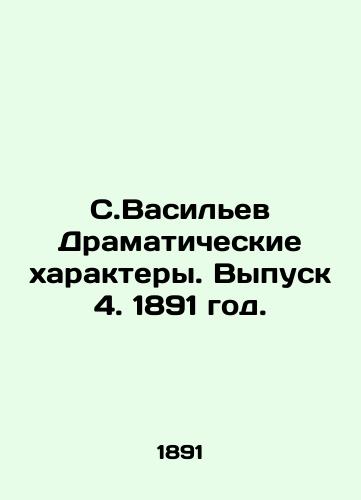 С.Васильев Драматические характеры. Выпуск 4. 1891 год.

1891